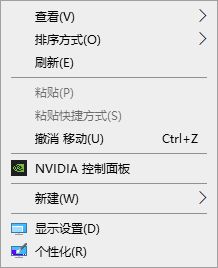 查看(V)
排序方式(O)
刷新(E)

粘贴(P)
粘贴快捷方式(S)
撤消 移动(U) Ctrl+Z

NVIDIA 控制面板

新建(W)

显示设置(D)
个性化(R)